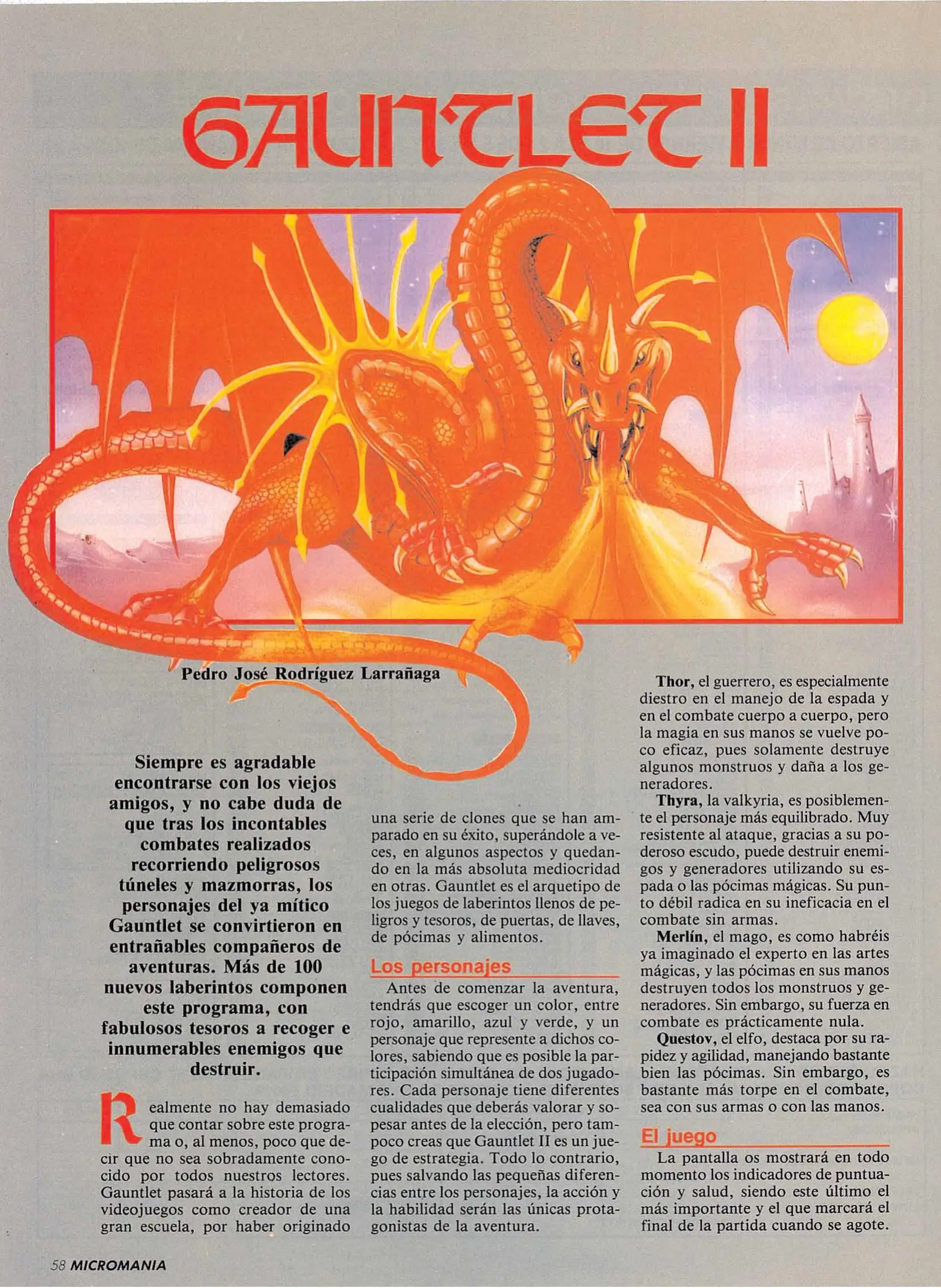 GAUNTLET II

Pedro José Rodríguez Larrañaga

Siempre es agradable encontrarse con los viejos amigos, y no cabe duda de que tras los incontables combates realizados recorriendo peligrosos túneles y mazmorras, los personajes del ya mítico Gauntlet se convirtieron en entrañables compañeros de aventuras. Más de 100 nuevos laberintos componen este programa, con fabulosos tesoros a recoger e innumerables enemigos que destruir.

Realmente no hay demasiado que contar sobre este programa o, al menos, poco que decir que no sea sobradamente conocido por todos nuestros lectores. Gauntlet pasará a la historia de los videojuegos como creador de una gran escuela, por haber originado una serie de clones que se han amparado en su éxito, superándole a veces, en algunos aspectos y quedando en la más absoluta mediocridad en otras. Gauntlet es el arquetipo de los juegos de laberintos llenos de peligros y tesoros, de puertas, de llaves, de pócimas y alimentos.

Los personajes

Antes de comenzar la aventura, tendrás que escoger un color, entre rojo, amarillo, azul y verde, y un personaje que represente a dichos colores, sabiendo que es posible la participación simultánea de dos jugadores. Cada personaje tiene diferentes cualidades que deberás valorar y sopesar antes de la elección, pero tampoco creas que Gauntlet II es un juego de estrategia. Todo lo contrario, pues salvando las pequeñas diferencias entre los personajes, la acción y la habilidad serán las únicas protagonistas de la aventura.

Thor, el guerrero, es especialmente diestro en el manejo de la espada y en el combate cuerpo a cuerpo, pero la magia en sus manos se vuelve poco eficaz, pues solamente destruye algunos monstruos y daña a los generadores.

Thyra, la valkyria, es posiblemente el personaje más equilibrado. Muy resistente al ataque, gracias a su poderoso escudo, puede destruir enemigos y generadores utilizando su espada o las pócimas mágicas. Su punto débil radica en su ineficacia en el combate sin armas.

Merlín, el mago, es como habréis ya imaginado el experto en las artes mágicas, y las pócimas en sus manos destruyen todos los monstruos y generadores. Sin embargo, su fuerza en combate es prácticamente nula.

Questov, el elfo, destaca por su rapidez y agilidad, manejando bastante bien las pócimas. Sin embargo, es bastante más torpe en el combate, sea con sus armas o con las manos.

El juego

La pantalla os mostrará en todo momento los indicadores de puntuación y salud, siendo este último el más importante y el que marcará el final de la partida cuando se agote.

58 MICROMANIA